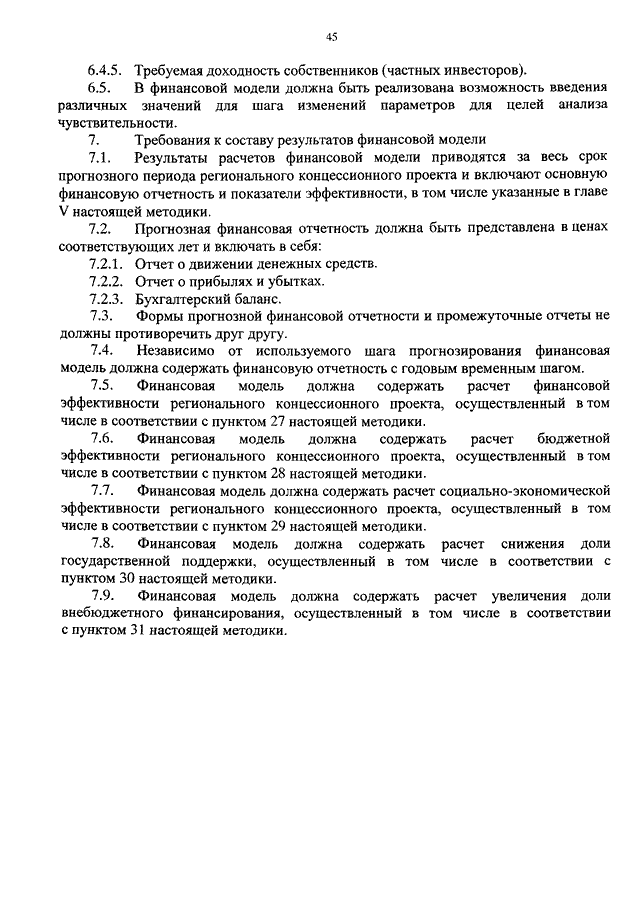 45

6.4.5. Требуемая доходность собственников (частных инвесторов).

6.5. В финансовой модели должна быть реализована возможность введения различных значений для шага изменений параметров для целей анализа чувствительности.

7. Требования к составу результатов финансовой модели

7.1. Результаты расчетов финансовой модели приводятся за весь срок прогнозного периода регионального концессионного проекта и включают основную финансовую отчетность и показатели эффективности, в том числе указанные в главе V настоящей методики.

7.2. Прогнозная финансовая отчетность должна быть представлена в ценах соответствующих лет и включать в себя:

7.2.1. Отчет о движении денежных средств.

7.2.2. Отчет о прибылях и убытках.

7.2.3. Бухгалтерский баланс.

7.3. Формы прогнозной финансовой отчетности и промежуточные отчеты не должны противоречить друг другу.

7.4. Независимо от используемого шага прогнозирования финансовая модель должна содержать финансовую отчетность с годовым временным шагом.

7.5. Финансовая модель должна содержать расчет финансовой эффективности регионального концессионного проекта, осуществленный в том числе в соответствии с пунктом 27 настоящей методики.

7.6. Финансовая модель должна содержать расчет бюджетной эффективности регионального концессионного проекта, осуществленный в том числе в соответствии с пунктом 28 настоящей методики.

7.7. Финансовая модель должна содержать расчет социально-экономической эффективности регионального концессионного проекта, осуществленный в том числе в соответствии с пунктом 29 настоящей методики.

7.8. Финансовая модель должна содержать расчет снижения доли государственной поддержки, осуществленный в том числе в соответствии с пунктом 30 настоящей методики.

7.9. Финансовая модель должна содержать расчет увеличения доли внебюджетного финансирования, осуществленный в том числе в соответствии с пунктом 31 настоящей методики.